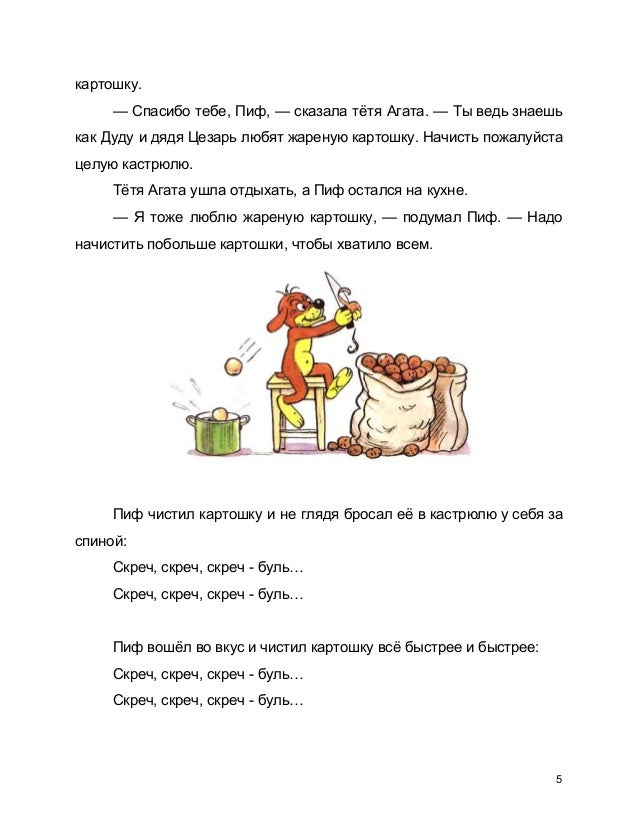 картошку.

— Спасибо тебе, Пиф, — сказала тётя Агата. — Ты ведь знаешь как Дуду и дядя Цезарь любят жареную картошку. Начисть пожалуйста целую кастрюлю.

Тётя Агата ушла отдыхать, а Пиф остался на кухне.

— Я тоже люблю жареную картошку, — подумал Пиф. — Надо начистить побольше картошки, чтобы хватило всем.

Пиф чистил картошку и не глядя бросал её в кастрюлю у себя за спиной:

Скреч, скреч, скреч - буль…

Скреч, скреч, скреч - буль…

Пиф вошёл во вкус и чистил картошку всё быстрее и быстрее:

Скреч, скреч, скреч - буль…

Скреч, скреч, скреч - буль…

5